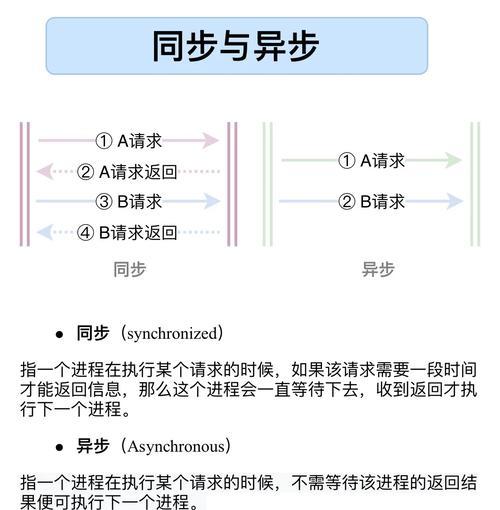 同步与异步

① A请求
② A请求返回
③ B请求
④ B请求返回
同步

① A请求
② B请求
异步

• 同步（synchronized）

指一个进程在执行某个请求的时候，如果该请求需要一段时间才能返回信息，那么这个进程会一直等待下去，收到返回才执行下一个进程。

• 异步（Asynchronous）

指一个进程在执行某个请求的时候，不需等待该进程的返回结果便可执行下一个进程。